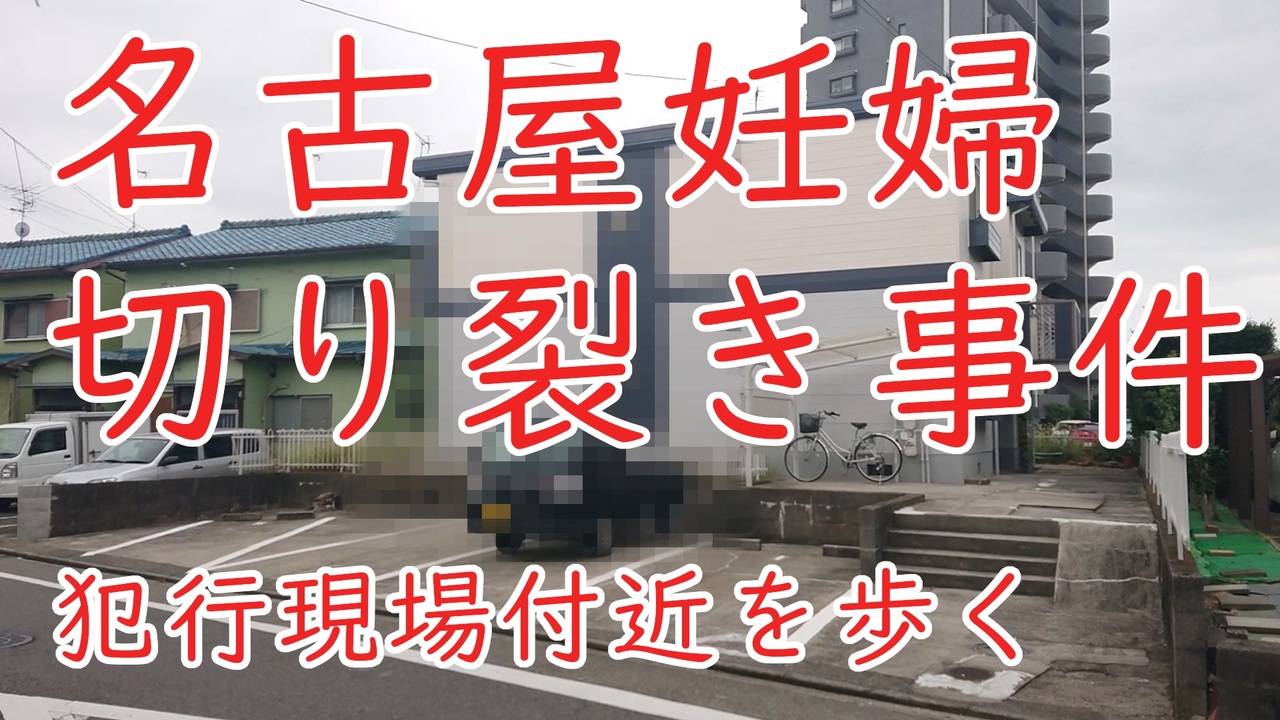 名古屋妊婦
切り裂き事件

犯行現場付近を歩く